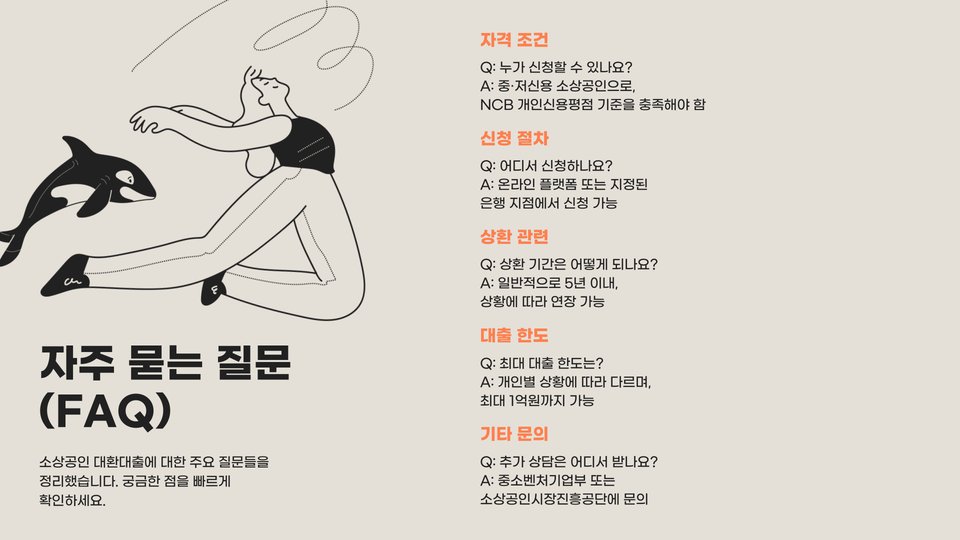 자주 묻는 질문 (FAQ)

소상공인 대환대출에 대한 주요 질문들을 정리했습니다. 궁금한 점을 빠르게 확인하세요.

자격 조건

Q: 누가 신청할 수 있나요?
A: 중·저신용 소상공인으로, NCB 개인신용평점 기준을 충족해야 함

신청 절차

Q: 어디서 신청하나요?
A: 온라인 플랫폼 또는 지정된 은행 지점에서 신청 가능

상환 관련

Q: 상환 기간은 어떻게 되나요?
A: 일반적으로 5년 이내, 상황에 따라 연장 가능

대출 한도

Q: 최대 대출 한도는?
A: 개인별 상황에 따라 다르며, 최대 1억원까지 가능

기타 문의

Q: 추가 상담은 어디서 받나요?
A: 중소벤처기업부 또는 소상공인시장진흥공단에 문의